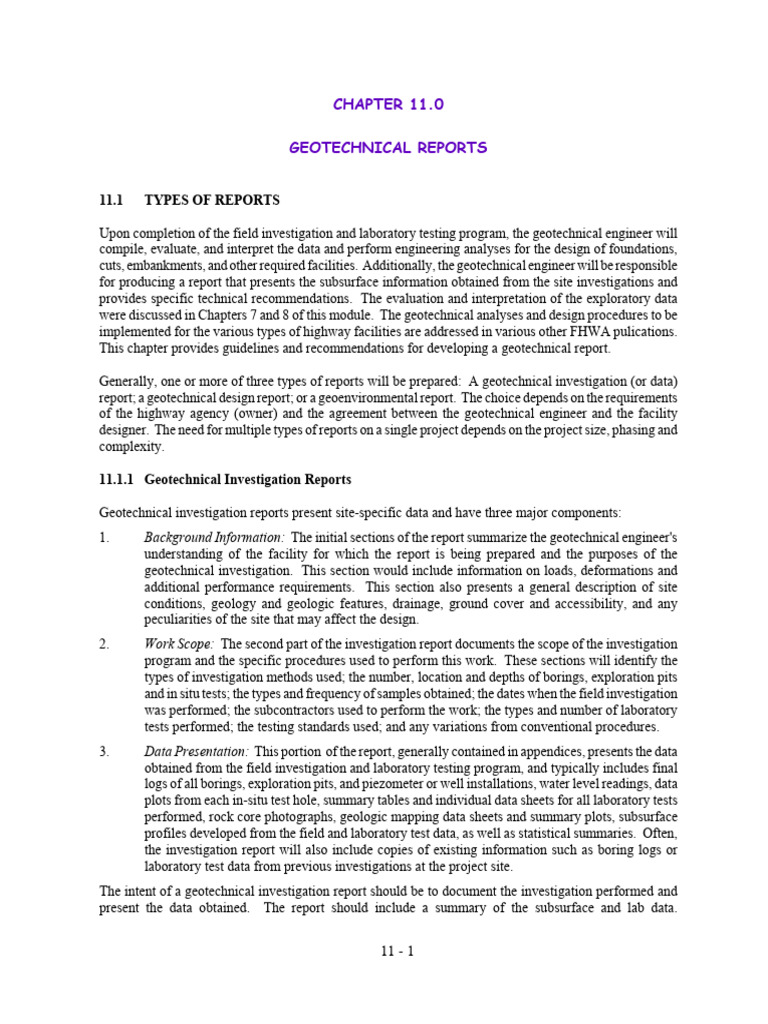 CHAPTER 11.0

GEOTECHNICAL REPORTS

11.1 TYPES OF REPORTS

Upon completion of the field investigation and laboratory testing program, the geotechnical engineer will compile, evaluate, and interpret the data and perform engineering analyses for the design of foundations, cuts, embankments, and other required facilities. Additionally, the geotechnical engineer will be responsible for producing a report that presents the subsurface information obtained from the site investigations and provides specific technical recommendations. The evaluation and interpretation of the exploratory data were discussed in Chapters 7 and 8 of this module. The geotechnical analyses and design procedures to be implemented for the various types of highway facilities are addressed in various other FHWA pulications. This chapter provides guidelines and recommendations for developing a geotechnical report.

Generally, one or more of three types of reports will be prepared: A geotechnical investigation (or data) report; a geotechnical design report; or a geoenvironmental report. The choice depends on the requirements of the highway agency (owner) and the agreement between the geotechnical engineer and the facility designer. The need for multiple types of reports on a single project depends on the project size, phasing and complexity.

11.1.1 Geotechnical Investigation Reports

Geotechnical investigation reports present site-specific data and have three major components:

1. Background Information: The initial sections of the report summarize the geotechnical engineer's understanding of the facility for which the report is being prepared and the purposes of the geotechnical investigation. This section would include information on loads, deformations and additional performance requirements. This section also presents a general description of site conditions, geology and geologic features, drainage, ground cover and accessibility, and any peculiarities of the site that may affect the design.

2. Work Scope: The second part of the investigation report documents the scope of the investigation program and the specific procedures used to perform this work. These sections will identify the types of investigation methods used; the number, location and depths of borings, exploration pits and in situ tests; the types and frequency of samples obtained; the dates when the field investigation was performed; the subcontractors used to perform the work; the types and number of laboratory tests performed; the testing standards used; and any variations from conventional procedures.

3. Data Presentation: This portion of the report, generally contained in appendices, presents the data obtained from the field investigation and laboratory testing program, and typically includes final logs of all borings, exploration pits, and piezometer or well installations, water level readings, data plots from each in-situ test hole, summary tables and individual data sheets for all laboratory tests performed, rock core photographs, geologic mapping data sheets and summary plots, subsurface profiles developed from the field and laboratory test data, as well as statistical summaries. Often, the investigation report will also include copies of existing information such as boring logs or laboratory test data from previous investigations at the project site.

The intent of a geotechnical investigation report should be to document the investigation performed and present the data obtained. The report should include a summary of the subsurface and lab data.

11 - 1